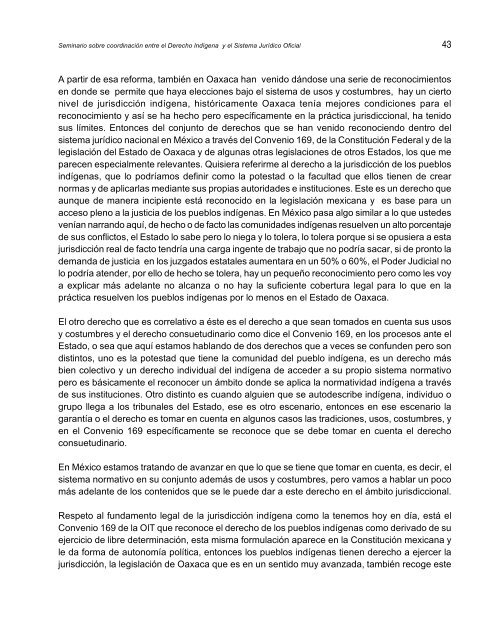 Seminario sobre coordinación entre el Derecho Indígena y el Sistema Jurídico Oficial

43

A partir de esa reforma, también en Oaxaca han venido dándose una serie de reconocimientos en donde se permite que haya elecciones bajo el sistema de usos y costumbres, hay un cierto nivel de jurisdicción indígena, históricamente Oaxaca tenía mejores condiciones para el reconocimiento y así se ha hecho pero específicamente en la práctica jurisdiccional, ha tenido sus límites. Entonces del conjunto de derechos que se han venido reconociendo dentro del sistema jurídico nacional en México a través del Convenio 169, de la Constitución Federal y de la legislación del Estado de Oaxaca y de algunas otras legislaciones de otros Estados, los que me parecen especialmente relevantes. Quisiera referirme al derecho a la jurisdicción de los pueblos indígenas, que lo podríamos definir como la potestad o la facultad que ellos tienen de crear normas y de aplicarlas mediante sus propias autoridades e instituciones. Este es un derecho que aunque de manera incipiente está reconocido en la legislación mexicana y es base para un acceso pleno a la justicia de los pueblos indígenas. En México pasa algo similar a lo que ustedes venían narrando aquí, de hecho o de facto las comunidades indígenas resuelven un alto porcentaje de sus conflictos, el Estado lo sabe pero lo niega y lo tolera, lo tolera porque si se opusiera a esta jurisdicción real de facto tendría una carga ingente de trabajo que no podría sacar, si de pronto la demanda de justicia en los juzgados estatales aumentara en un 50% o 60%, el Poder Judicial no lo podría atender, por ello de hecho se tolera, hay un pequeño reconocimiento pero como les voy a explicar más adelante no alcanza o no hay la suficiente cobertura legal para lo que en la práctica resuelven los pueblos indígenas por lo menos en el Estado de Oaxaca.

El otro derecho que es correlativo a éste es el derecho a que sean tomados en cuenta sus usos y costumbres y el derecho consuetudinario como dice el Convenio 169, en los procesos ante el Estado, o sea que aquí estamos hablando de dos derechos que a veces se confunden pero son distintos, uno es la potestad que tiene la comunidad del pueblo indígena, es un derecho más bien colectivo y un derecho individual del indígena de acceder a su propio sistema normativo pero es básicamente el reconocer un ámbito donde se aplica la normatividad indígena a través de sus instituciones. Otro distinto es cuando alguien que se autodescribe indígena, individuo o grupo llega a los tribunales del Estado, ese es otro escenario, entonces en ese escenario la garantía o el derecho es tomar en cuenta en algunos casos las tradiciones, usos, costumbres, y en el Convenio 169 específicamente se reconoce que se debe tomar en cuenta el derecho consuetudinario.

En México estamos tratando de avanzar en que lo que se tiene que tomar en cuenta, es decir, el sistema normativo en su conjunto además de usos y costumbres, pero vamos a hablar un poco más adelante de los contenidos que se le puede dar a este derecho en el ámbito jurisdiccional.

Respeto al fundamento legal de la jurisdicción indígena como la tenemos hoy en día, está el Convenio 169 de la OIT que reconoce el derecho de los pueblos indígenas como derivado de su ejercicio de libre determinación, esta misma formulación aparece en la Constitución mexicana y le da forma de autonomía política, entonces los pueblos indígenas tienen derecho a ejercer la jurisdicción, la legislación de Oaxaca que es en un sentido muy avanzada, también recoge este